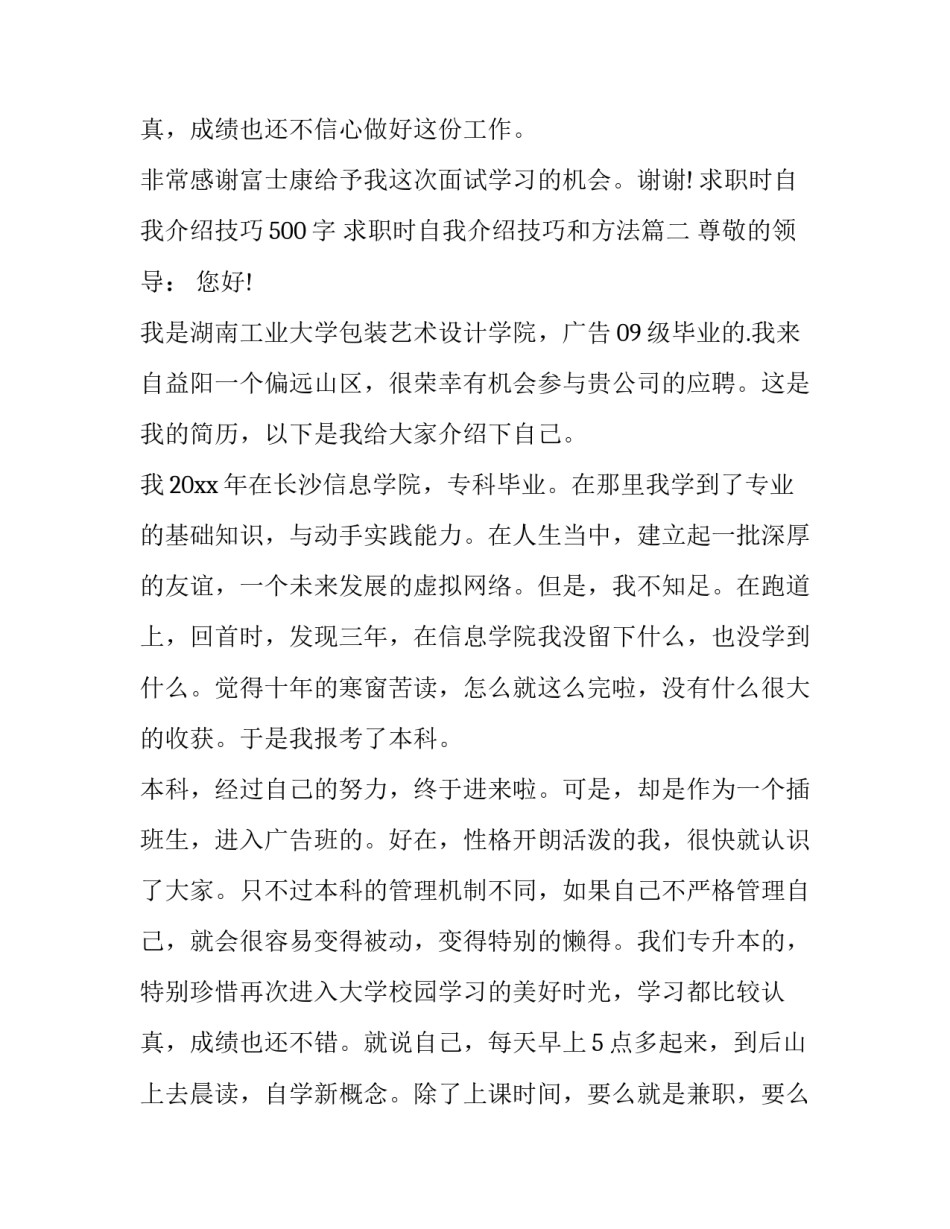 真，成绩也还不信心做好这份工作。

非常感谢富士康给予我这次面试学习的机会。谢谢! 求职时自我介绍技巧 500 字 求职时自我介绍技巧和方法篇二 尊敬的领导： 您好!

我是湖南工业大学包装艺术设计学院，广告 09 级毕业的.我来自益阳一个偏远山区，很荣幸有机会参与贵公司的应聘。这是我的简历，以下是我给大家介绍下自己。

我 20xx 年在长沙信息学院，专科毕业。在那里我学到了专业的基础知识，与动手实践能力。在人生当中，建立起一批深厚的友谊，一个未来发展的虚拟网络。但是，我不知足。在跑道上，回首时，发现三年，在信息学院我没留下什么，也没学到什么。觉得十年的寒窗苦读，怎么就这么完啦，没有什么很大的收获。于是我报考了本科。

本科，经过自己的努力，终于进来啦。可是，却是作为一个插班生，进入广告班的。好在，性格开朗活泼的我，很快就认识了大家。只不过本科的管理机制不同，如果自己不严格管理自己，就会很容易变得被动，变得特别的懒得。我们专升本的，特别珍惜再次进入大学校园学习的美好时光，学习都比较认真，成绩也还不错。就说自己，每天早上 5 点多起来，到后山上去晨读，自学新概念。除了上课时间，要么就是兼职，要么